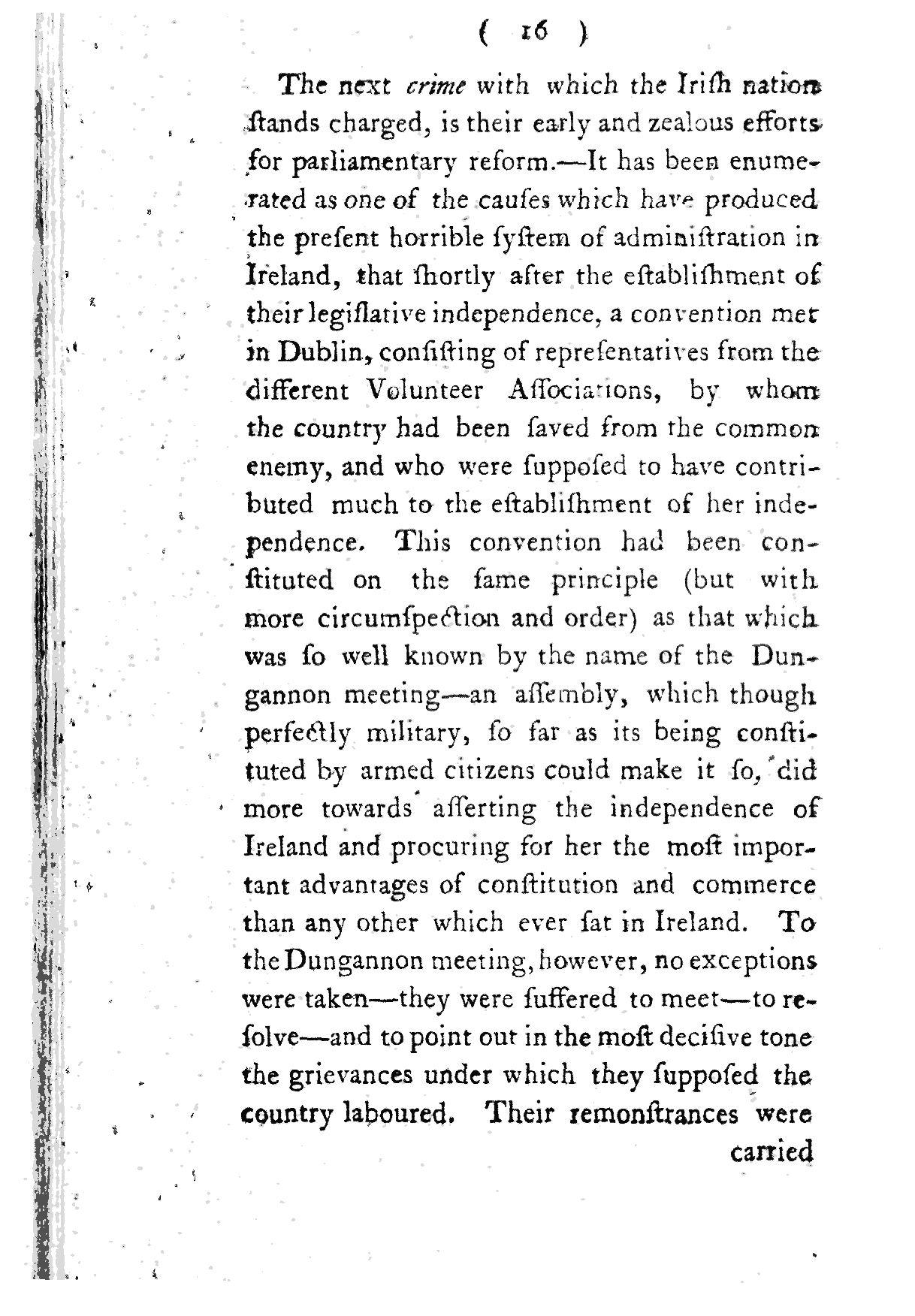 ( 16 )

The next crime with which the Iriſh nation ſtands charged, is their early and zealous efforts for parliamentary reform.—It has been enumerated as one of the cauſes which have produced the preſent horrible ſyſtem of adminiſtration in Ireland, that ſhortly after the eſtabliſhment of their legiſlative independence, a convention met in Dublin, conſiſting of repreſentatives from the different Volunteer Aſſociations, by whom the country had been ſaved from the common enemy, and who were ſuppoſed to have contributed much to the eſtabliſhment of her independence. This convention had been conſtituted on the ſame principle (but with more circumſpection and order) as that which was ſo well known by the name of the Dungannon meeting—an aſſembly, which though perfectly military, ſo far as its being conſtituted by armed citizens could make it ſo, did more towards aſſerting the independence of Ireland and procuring for her the moſt important advantages of conſtitution and commerce than any other which ever ſat in Ireland. To the Dungannon meeting, however, no exceptions were taken—they were ſuffered to meet—to reſolve—and to point out in the moſt deciſive tone the grievances under which they ſuppoſed the country laboured. Their remonſtrances were carried